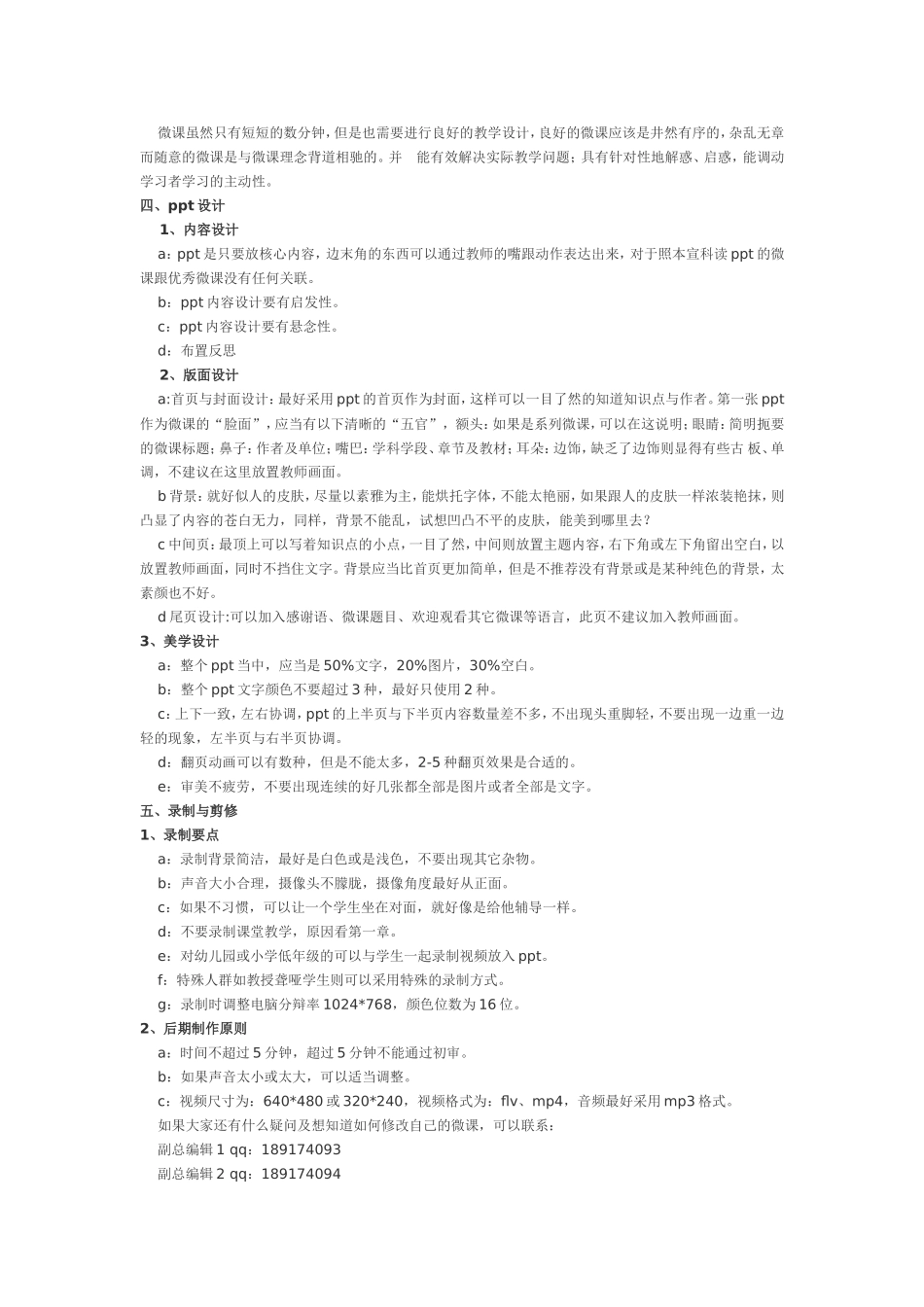 微课虽然只有短短的数分钟，但是也需要进行良好的教学设计，良好的微课应该是井然有序的，杂乱无章而随意的微课是与微课理念背道相驰的。并 能有效解决实际教学问题；具有针对性地解惑、启惑，能调动学习者学习的主动性。

四、ppt 设计

1、内容设计

a：ppt 是只要放核心内容，边末角的东西可以通过教师的嘴跟动作表达出来，对于照本宣科读 ppt 的微课跟优秀微课没有任何关联。

b：ppt 内容设计要有启发性。

c：ppt 内容设计要有悬念性。

d：布置反思

2、版面设计

a:首页与封面设计：最好采用 ppt 的首页作为封面，这样可以一目了然的知道知识点与作者。第一张 ppt 作为微课的“脸面”，应当有以下清晰的“五官”，额头：如果是系列微课，可以在这说明；眼睛：简明扼要的微课标题；鼻子：作者及单位；嘴巴：学科学段、章节及教材；耳朵：边饰，缺乏了边饰则显得有些古 板、单调，不建议在这里放置教师画面。

b 背景：就好似人的皮肤，尽量以素雅为主，能烘托字体，不能太艳丽，如果跟人的皮肤一样浓装艳抹，则凸显了内容的苍白无力，同样，背景不能乱，试想凹凸不平的皮肤，能美到哪里去？

c 中间页：最顶上可以写着知识点的小点，一目了然，中间则放置主题内容，右下角或左下角留出空白，以放置教师画面，同时不挡住文字。背景应当比首页更加简单，但是不推荐没有背景或是某种纯色的背景，太素颜也不好。

d 尾页设计:可以加入感谢语、微课题目、欢迎观看其它微课等语言，此页不建议加入教师画面。

3、美学设计

a：整个 ppt 当中，应当是 50%文字，20%图片，30%空白。

b：整个 ppt 文字颜色不要超过 3 种，最好只使用 2 种。

c：上下一致，左右协调，ppt 的上半页与下半页内容数量差不多，不出现头重脚轻，不要出现一边重一边轻的现象，左半页与右半页协调。

d：翻页动画可以有数种，但是不能太多，2-5 种翻页效果是合适的。

e：审美不疲劳，不要出现连续的好几张都全部是图片或者全部是文字。

五、录制与剪修

1、录制要点

a：录制背景简洁，最好是白色或是浅色，不要出现其它杂物。

b：声音大小合理，摄像头不朦胧，摄像角度最好从正面。

c：如果不习惯，可以让一个学生坐在对面，就好像是给他辅导一样。

d：不要录制课堂教学，原因看第一章。

e：对幼儿园或小学低年级的可以与学生一起录制视频放入 ppt。

f：特殊人群如教授聋哑学生则可以采用特殊的录制方式。

g：录制时调整电脑分辩率 1024*768，颜色位数为 16 位。

2、后期制作原则

a：时间不超过 5 分钟，超过 5 分钟不能通过初审。

b：如果声音太小或太大，可以适当调整。

c：视频尺寸为：640*480 或 320*240，视频格式为：flv、mp4，音频最好采用 mp3 格式。

如果大家还有什么疑问及想知道如何修改自己的微课，可以联系：

副总编辑 1 qq：189174093

副总编辑 2 qq：189174094